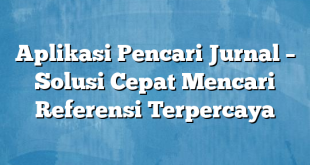 Aplikasi Pencari Jurnal – Solusi Cepat Mencari Referensi Terpercaya